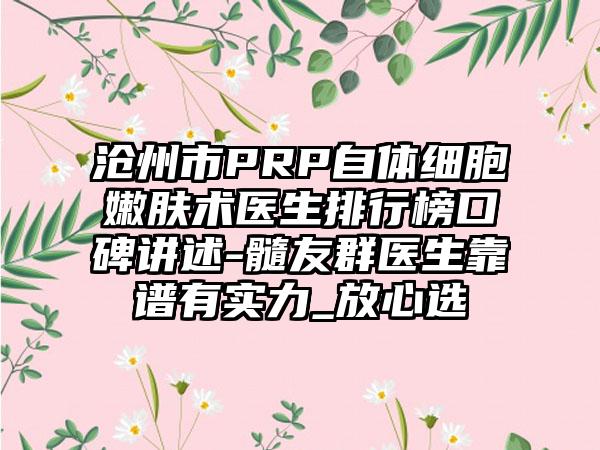 沧州市PRP自体细胞嫩肤术医生排行榜口碑讲述-髓友群医生靠谱有实力_放心选